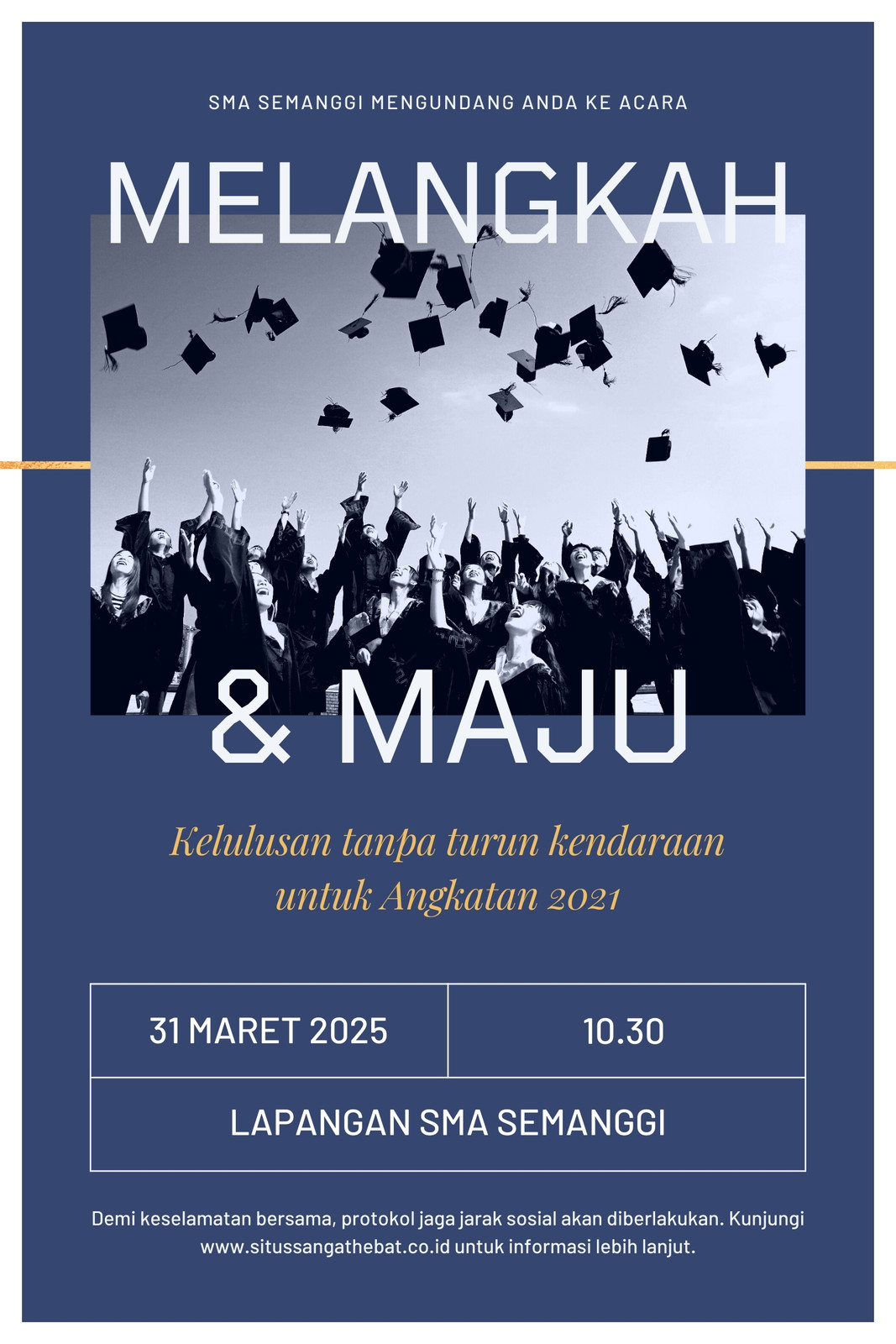 SMA SEMANGGI MENGUNDANG ANDA KE ACARA

MELANGKAH

& MAJU

Kelulusan tanpa turun kendaraan untuk Angkatan 2021

31 MARET 2025

10.30

LAPANGAN SMA SEMANGGI

Demi keselamatan bersama, protokol jaga jarak sosial akan diberlakukan. Kunjungi www.situssangathebat.co.id untuk informasi lebih lanjut.